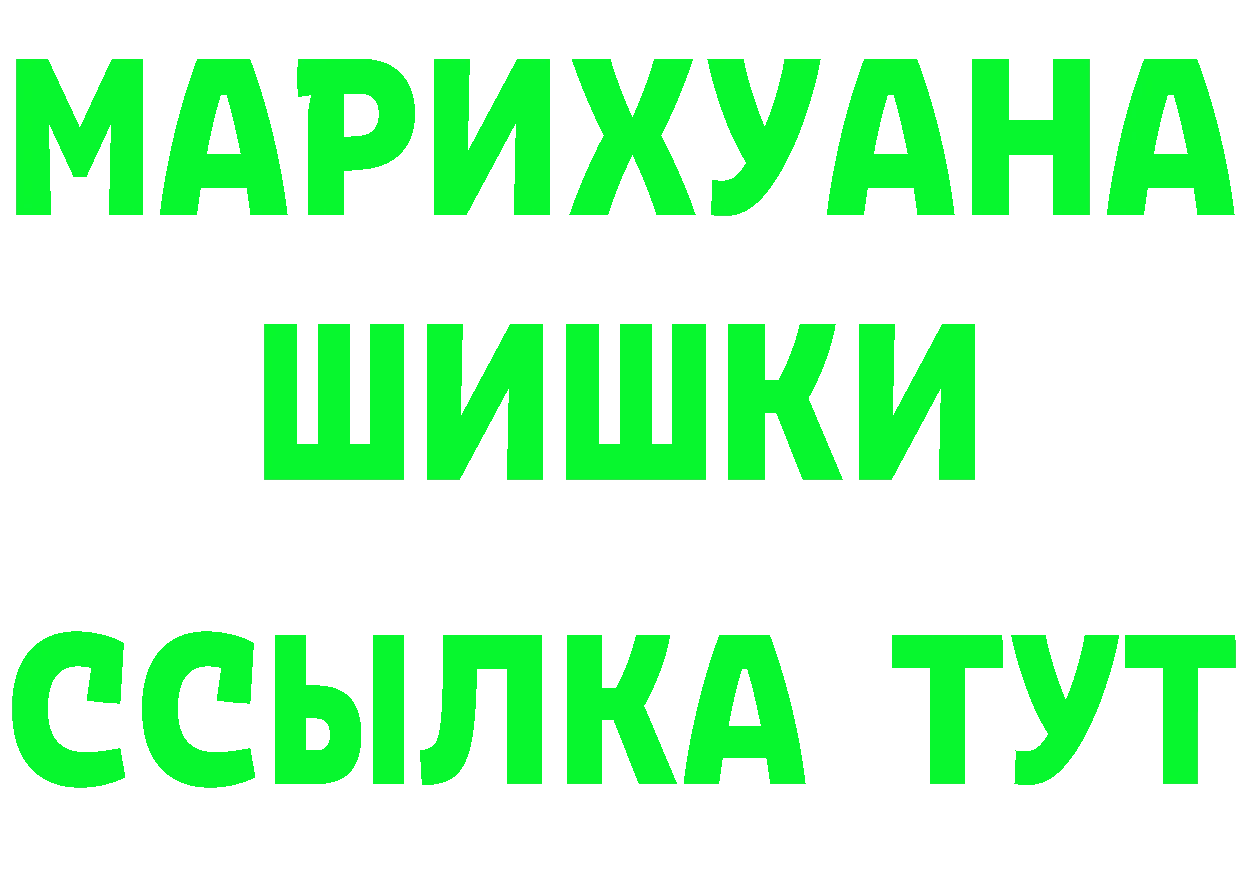 МАРИХУАНА
ШИШКИ
ССЫЛКА ТУТ